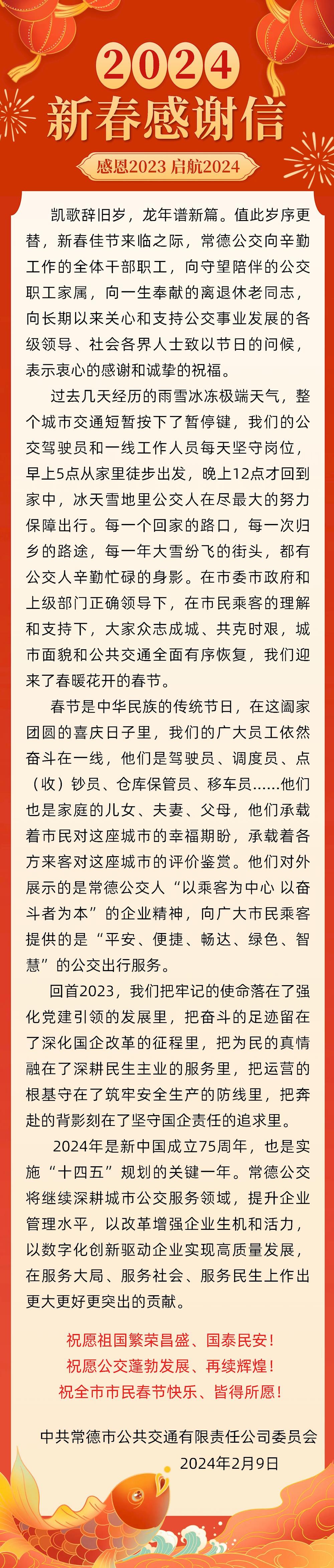 2024
新春感谢信

感恩2023 启航2024

凯歌辞旧岁，龙年谱新篇。值此岁序更替，新春佳节来临之际，常德公交向辛勤工作的全体干部职工，向守望陪伴的公交职工家属，向一生奉献的离退休老同志，向长期以来关心和支持公交事业发展的各级领导、社会各界人士致以节日的问候，表示衷心的感谢和诚挚的祝福。

过去几天经历的雨雪冰冻极端天气，整个城市交通短暂按下了暂停键，我们的公交驾驶员和一线工作人员每天坚守岗位，早上5点从家里徒步出发，晚上12点才回到家中，冰天雪地里公交人在尽最大的努力保障出行。每一个回家的路口，每一次归乡的路途，每一年大雪纷飞的街头，都有公交人辛勤忙碌的身影。在市委市政府和上级部门正确领导下，在市民乘客的理解和支持下，大家众志成城、共克时艰，城市面貌和公共交通全面有序恢复，我们迎来了春暖花开的春节。

春节是中华民族的传统节日，在这阖家团圆的喜庆日子里，我们的广大员工依然奋斗在一线，他们是驾驶员、调度员、点（收）钞员、仓库保管员、移车员……他们也是家庭的儿女、夫妻、父母，他们承载着市民对这座城市的幸福期盼，承载着各方来客对这座城市的评价鉴赏。他们对外展示的是常德公交人“以乘客为中心 以奋斗者为本”的企业精神，向广大市民乘客提供的是“平安、便捷、畅达、绿色、智慧”的公交出行服务。

回首2023，我们把牢记的使命落在了强化党建引领的发展里，把奋斗的足迹留在了深化国企改革的征程里，把为民的真情融在了深耕民生主业的服务里，把运营的根基守在了筑牢安全生产的防线里，把奔赴的背影刻在了坚守国企责任的追求里。

2024年是新中国成立75周年，也是实施“十四五”规划的关键一年。常德公交将继续深耕城市公交服务领域，提升企业管理水平，以改革增强企业生机和活力，以数字化创新驱动企业实现高质量发展，在服务大局、服务社会、服务民生上作出更大更好更突出的贡献。

祝愿祖国繁荣昌盛、国泰民安！
祝愿公交蓬勃发展、再续辉煌！
祝全市市民春节快乐、皆得所愿！

中共常德市公共交通有限责任公司委员会
2024年2月9日